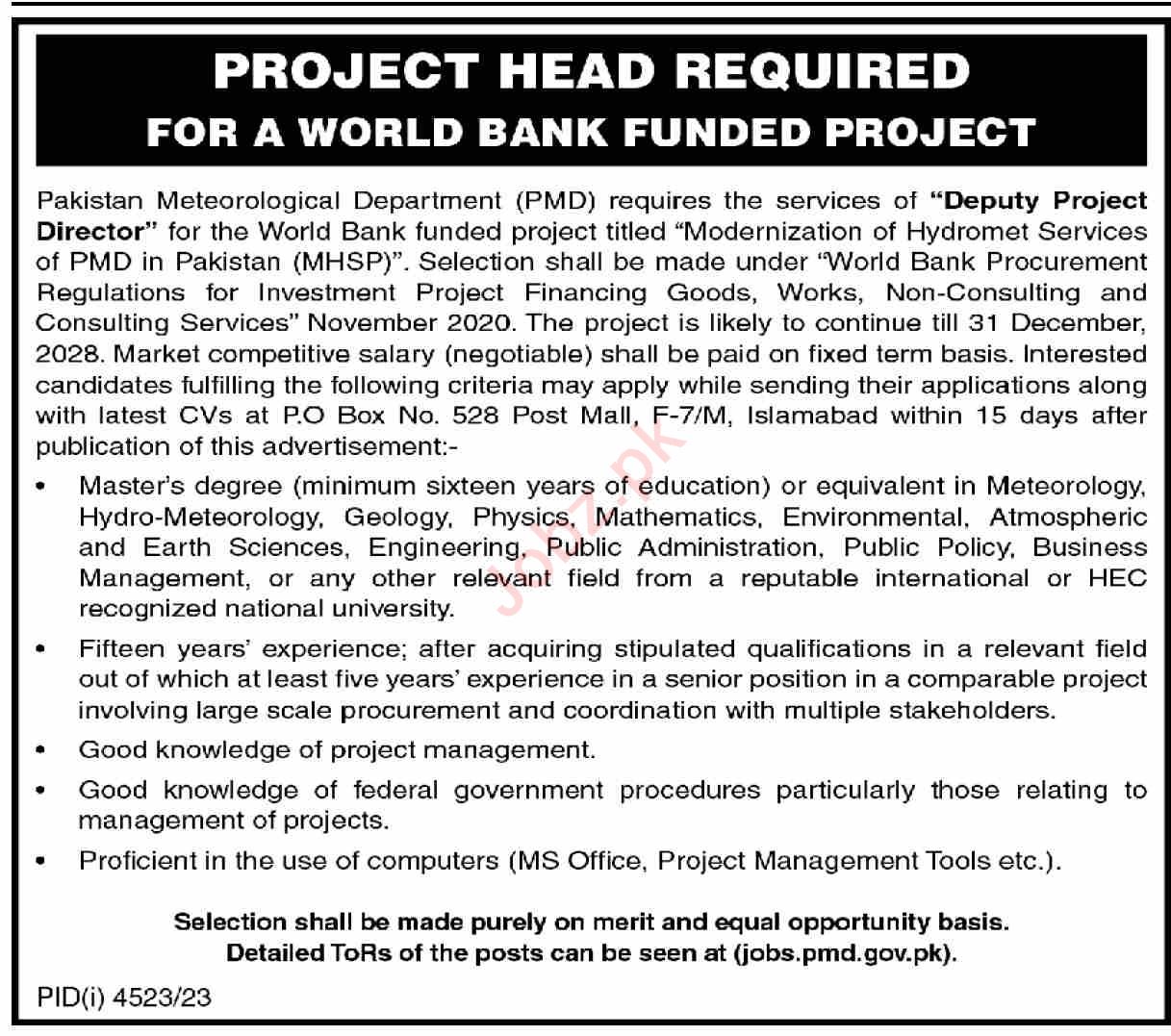 PROJECT HEAD REQUIRED
FOR A WORLD BANK FUNDED PROJECT

Pakistan Meteorological Department (PMD) requires the services of "Deputy Project Director" for the World Bank funded project titled "Modernization of Hydromet Services of PMD in Pakistan (MHSP)". Selection shall be made under "World Bank Procurement Regulations for Investment Project Financing Goods, Works, Non-Consulting and Consulting Services" November 2020. The project is likely to continue till 31 December, 2028. Market competitive salary (negotiable) shall be paid on fixed term basis. Interested candidates fulfilling the following criteria may apply while sending their applications along with latest CVs at P.O Box No. 528 Post Mall, F-7/M, Islamabad within 15 days after publication of this advertisement:-

• Master's degree (minimum sixteen years of education) or equivalent in Meteorology, Hydro-Meteorology, Geology, Physics, Mathematics, Environmental, Atmospheric and Earth Sciences, Engineering, Public Administration, Public Policy, Business Management, or any other relevant field from a reputable international or HEC recognized national university.

• Fifteen years' experience; after acquiring stipulated qualifications in a relevant field out of which at least five years' experience in a senior position in a comparable project involving large scale procurement and coordination with multiple stakeholders.

• Good knowledge of project management.

• Good knowledge of federal government procedures particularly those relating to management of projects.

• Proficient in the use of computers (MS Office, Project Management Tools etc.).

Selection shall be made purely on merit and equal opportunity basis.
Detailed ToRs of the posts can be seen at (jobs.pmd.gov.pk).

PID(i) 4523/23

Jobz.pk